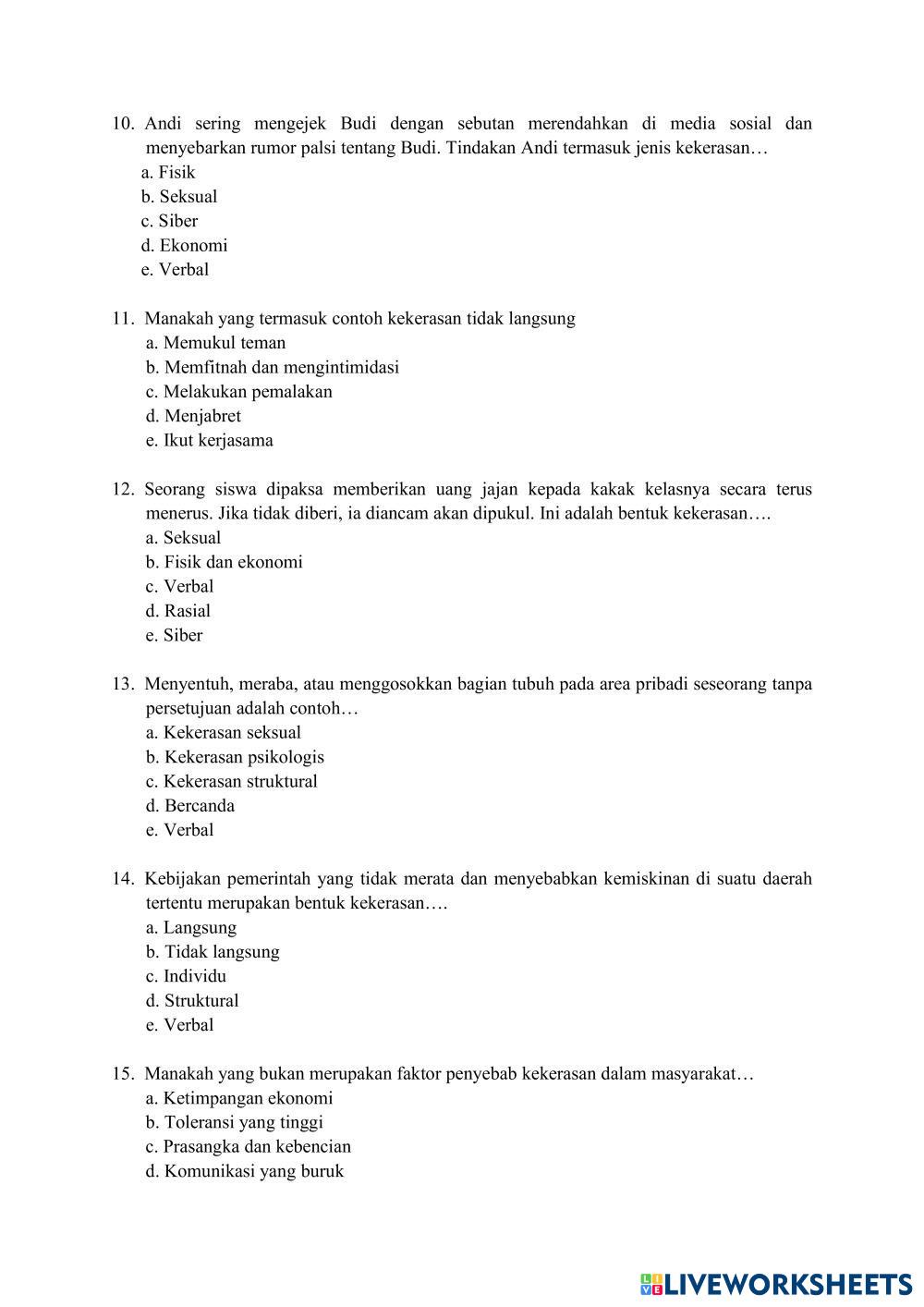 10. Andi sering mengejek Budi dengan sebutan merendahkan di media sosial dan menyebarkan rumor palsi tentang Budi. Tindakan Andi termasuk jenis kekerasan…
a. Fisik
b. Seksual
c. Siber
d. Ekonomi
e. Verbal

11. Manakah yang termasuk contoh kekerasan tidak langsung
a. Memukul teman
b. Memfitnah dan mengintimidasi
c. Melakukan pemalakan
d. Menjabret
e. Ikut kerjasama

12. Seorang siswa dipaksa memberikan uang jajan kepada kakak kelasnya secara terus menerus. Jika tidak diberi, ia diancam akan dipukul. Ini adalah bentuk kekerasan….
a. Seksual
b. Fisik dan ekonomi
c. Verbal
d. Rasial
e. Siber

13. Menyentuh, meraba, atau menggosokkan bagian tubuh pada area pribadi seseorang tanpa persetujuan adalah contoh…
a. Kekerasan seksual
b. Kekerasan psikologis
c. Kekerasan struktural
d. Bercanda
e. Verbal

14. Kebijakan pemerintah yang tidak merata dan menyebabkan kemiskinan di suatu daerah tertentu merupakan bentuk kekerasan….
a. Langsung
b. Tidak langsung
c. Individu
d. Struktural
e. Verbal

15. Manakah yang bukan merupakan faktor penyebab kekerasan dalam masyarakat…
a. Ketimpangan ekonomi
b. Toleransi yang tinggi
c. Prasangka dan kebencian
d. Komunikasi yang buruk

LIVEWORKSHEETS